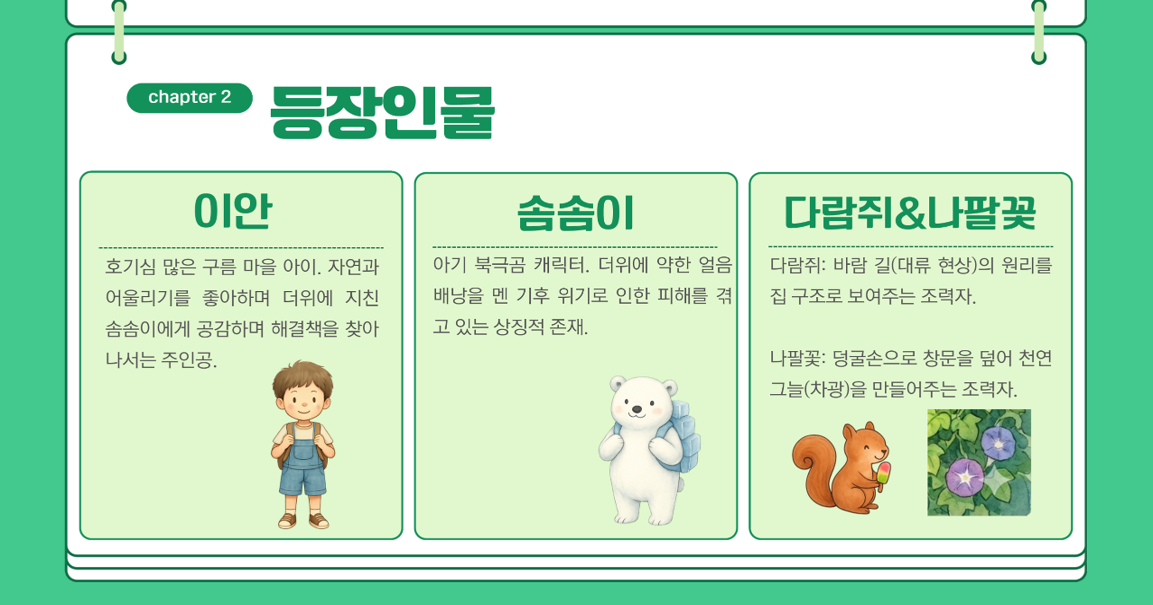 chapter 2 등장인물

이안

호기심 많은 구름 마을 아이. 자연과 어울리기를 좋아하며 더위에 지친 솜솜이에게 공감하며 해결책을 찾아 나서는 주인공.

솜솜이

아기 북극곰 캐릭터. 더위에 약한 얼음 배낭을 멘 기후 위기로 인한 피해를 겪고 있는 상징적 존재.

다람쥐&나팔꽃

다람쥐: 바람 길(대류 현상)의 원리를 집 구조로 보여주는 조력자.

나팔꽃: 덩굴손으로 창문을 덮어 천연 그늘(차광)을 만들어주는 조력자.